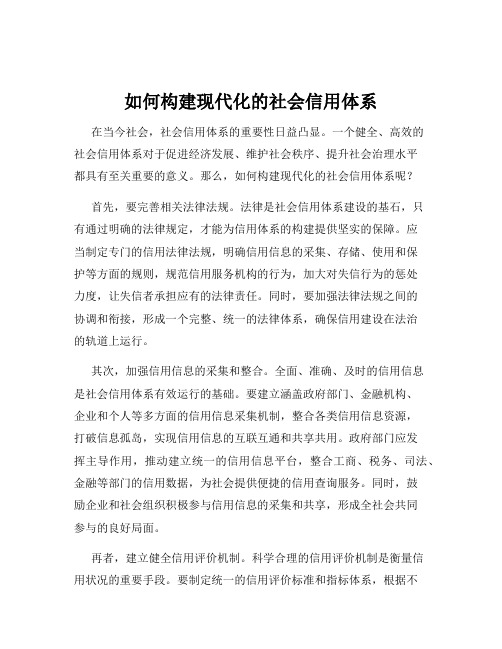 如何构建现代化的社会信用体系

在当今社会，社会信用体系的重要性日益凸显。一个健全、高效的社会信用体系对于促进经济发展、维护社会秩序、提升社会治理水平都具有至关重要的意义。那么，如何构建现代化的社会信用体系呢？

首先，要完善相关法律法规。法律是社会信用体系建设的基石，只有通过明确的法律规定，才能为信用体系的构建提供坚实的保障。应当制定专门的信用法律法规，明确信用信息的采集、存储、使用和保护等方面的规则，规范信用服务机构的行为，加大对失信行为的惩处力度，让失信者承担应有的法律责任。同时，要加强法律法规之间的协调和衔接，形成一个完整、统一的法律体系，确保信用建设在法治的轨道上运行。

其次，加强信用信息的采集和整合。全面、准确、及时的信用信息是社会信用体系有效运行的基础。要建立涵盖政府部门、金融机构、企业和个人等多方面的信用信息采集机制，整合各类信用信息资源，打破信息孤岛，实现信用信息的互联互通和共享共用。政府部门应发挥主导作用，推动建立统一的信用信息平台，整合工商、税务、司法、金融等部门的信用数据，为社会提供便捷的信用查询服务。同时，鼓励企业和社会组织积极参与信用信息的采集和共享，形成全社会共同参与的良好局面。

再者，建立健全信用评价机制。科学合理的信用评价机制是衡量信用状况的重要手段。要制定统一的信用评价标准和指标体系，根据不